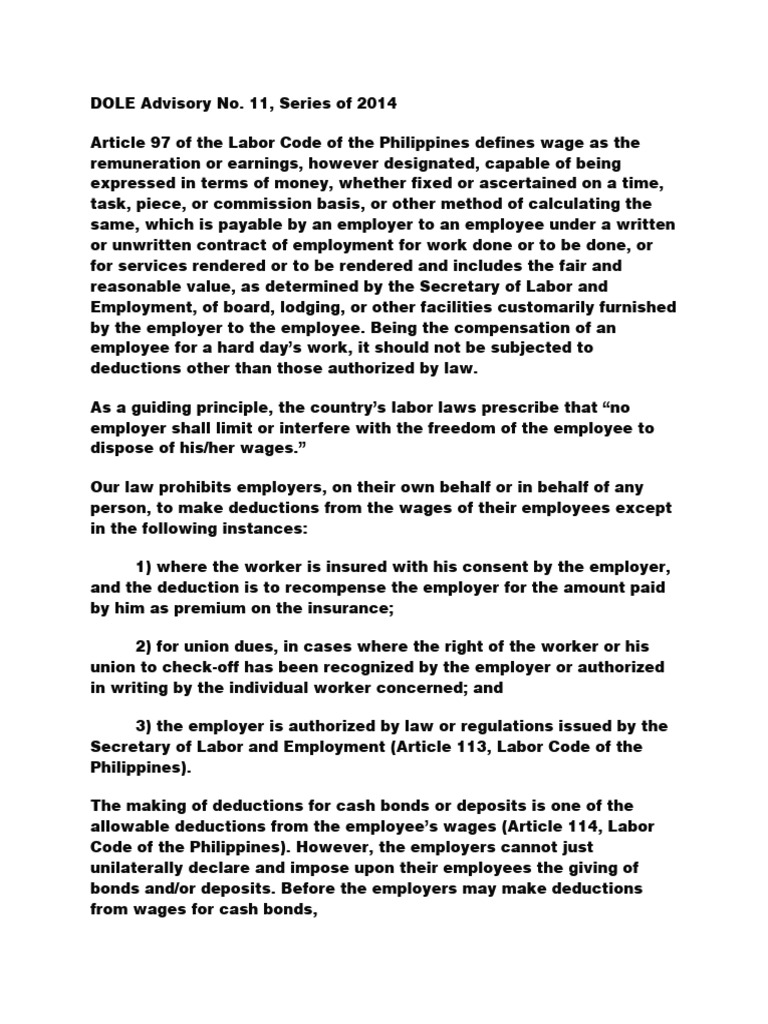 DOLE Advisory No. 11, Series of 2014

Article 97 of the Labor Code of the Philippines defines wage as the remuneration or earnings, however designated, capable of being expressed in terms of money, whether fixed or ascertained on a time, task, piece, or commission basis, or other method of calculating the same, which is payable by an employer to an employee under a written or unwritten contract of employment for work done or to be done, or for services rendered or to be rendered and includes the fair and reasonable value, as determined by the Secretary of Labor and Employment, of board, lodging, or other facilities customarily furnished by the employer to the employee. Being the compensation of an employee for a hard day's work, it should not be subjected to deductions other than those authorized by law.

As a guiding principle, the country's labor laws prescribe that "no employer shall limit or interfere with the freedom of the employee to dispose of his/her wages."

Our law prohibits employers, on their own behalf or in behalf of any person, to make deductions from the wages of their employees except in the following instances:

1) where the worker is insured with his consent by the employer, and the deduction is to recompense the employer for the amount paid by him as premium on the insurance;

2) for union dues, in cases where the right of the worker or his union to check-off has been recognized by the employer or authorized in writing by the individual worker concerned; and

3) the employer is authorized by law or regulations issued by the Secretary of Labor and Employment (Article 113, Labor Code of the Philippines).

The making of deductions for cash bonds or deposits is one of the allowable deductions from the employee's wages (Article 114, Labor Code of the Philippines). However, the employers cannot just unilaterally declare and impose upon their employees the giving of bonds and/or deposits. Before the employers may make deductions from wages for cash bonds,